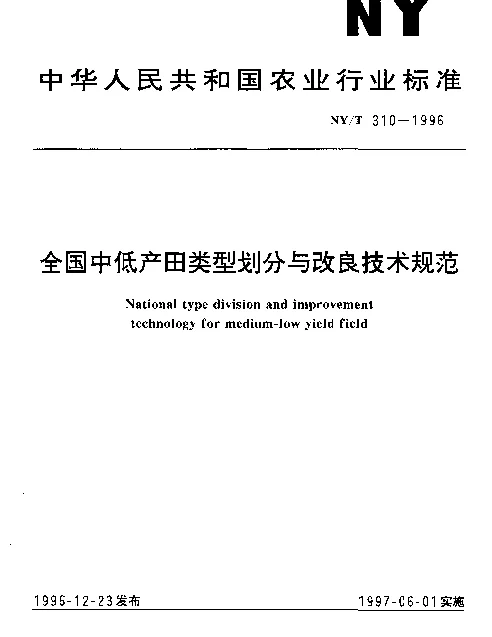 NY

中华人民共和国农业行业标准

NY/T 310—1996

全国中低产田类型划分与改良技术规范

National type division and improvement technology for medium-low yield field

1996-12-23发布

1997-06-01实施